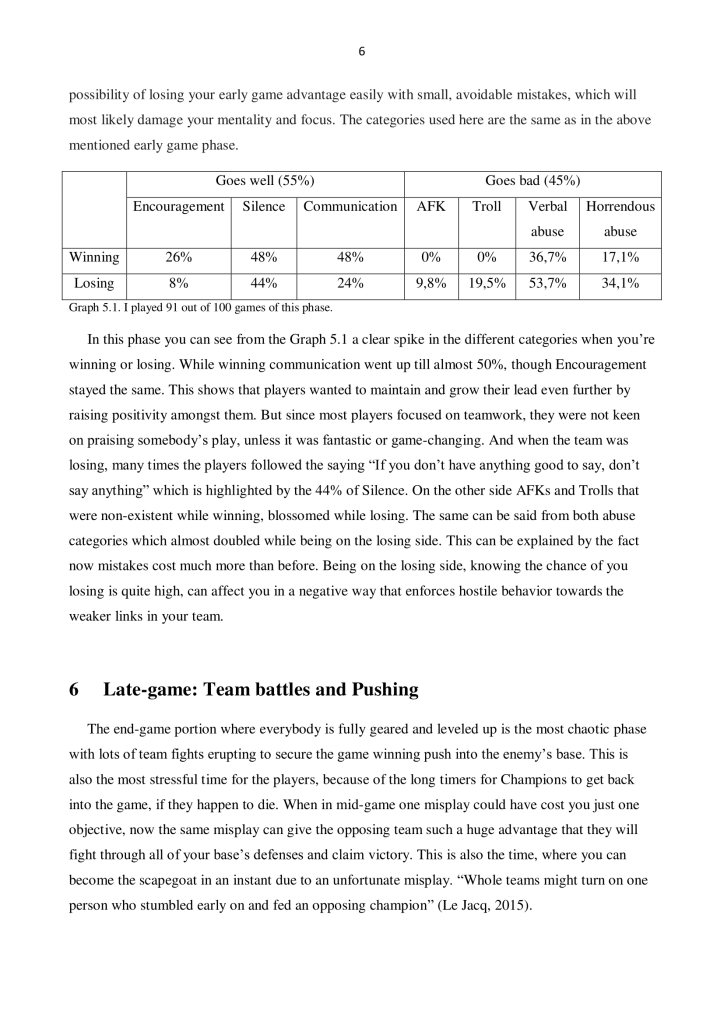 6

possibility of losing your early game advantage easily with small, avoidable mistakes, which will most likely damage your mentality and focus. The categories used here are the same as in the above mentioned early game phase.

| | Goes well (55%) | | | Goes bad (45%) | | | |
|---|---|---|---|---|---|---|---|
| | Encouragement | Silence | Communication | AFK | Troll | Verbal abuse | Horrendous abuse |
| Winning | 26% | 48% | 48% | 0% | 0% | 36,7% | 17,1% |
| Losing | 8% | 44% | 24% | 9,8% | 19,5% | 53,7% | 34,1% |

Graph 5.1. I played 91 out of 100 games of this phase.

In this phase you can see from the Graph 5.1 a clear spike in the different categories when you're winning or losing. While winning communication went up till almost 50%, though Encouragement stayed the same. This shows that players wanted to maintain and grow their lead even further by raising positivity amongst them. But since most players focused on teamwork, they were not keen on praising somebody's play, unless it was fantastic or game-changing. And when the team was losing, many times the players followed the saying "If you don't have anything good to say, don't say anything" which is highlighted by the 44% of Silence. On the other side AFKs and Trolls that were non-existent while winning, blossomed while losing. The same can be said from both abuse categories which almost doubled while being on the losing side. This can be explained by the fact now mistakes cost much more than before. Being on the losing side, knowing the chance of you losing is quite high, can affect you in a negative way that enforces hostile behavior towards the weaker links in your team.

6 Late-game: Team battles and Pushing

The end-game portion where everybody is fully geared and leveled up is the most chaotic phase with lots of team fights erupting to secure the game winning push into the enemy's base. This is also the most stressful time for the players, because of the long timers for Champions to get back into the game, if they happen to die. When in mid-game one misplay could have cost you just one objective, now the same misplay can give the opposing team such a huge advantage that they will fight through all of your base's defenses and claim victory. This is also the time, where you can become the scapegoat in an instant due to an unfortunate misplay. "Whole teams might turn on one person who stumbled early on and fed an opposing champion" (Le Jacq, 2015).